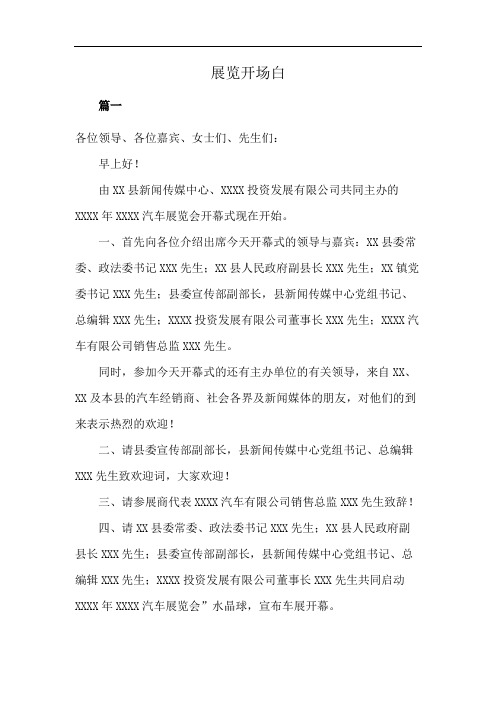 展览开场白

篇一

各位领导、各位嘉宾、女士们、先生们：

早上好！

由 XX 县新闻传媒中心、XXXX 投资发展有限公司共同主办的 XXXX 年 XXXX 汽车展览会开幕式现在开始。

一、首先向各位介绍出席今天开幕式的领导与嘉宾：XX 县委常委、政法委书记 XXX 先生；XX 县人民政府副县长 XXX 先生；XX 镇党委书记 XXX 先生；县委宣传部副部长，县新闻传媒中心党组书记、总编辑 XXX 先生；XXXX 投资发展有限公司董事长 XXX 先生；XXXX 汽车有限公司销售总监 XXX 先生。

同时，参加今天开幕式的还有主办单位的有关领导，来自 XX、XX 及本县的汽车经销商、社会各界及新闻媒体的朋友，对他们的到来表示热烈的欢迎！

二、请县委宣传部副部长，县新闻传媒中心党组书记、总编辑 XXX 先生致欢迎词，大家欢迎！

三、请参展商代表 XXXX 汽车有限公司销售总监 XXX 先生致辞！

四、请 XX 县委常委、政法委书记 XXX 先生；XX 县人民政府副县长 XXX 先生；县委宣传部副部长，县新闻传媒中心党组书记、总编辑 XXX 先生；XXXX 投资发展有限公司董事长 XXX 先生共同启动 XXXX 年 XXXX 汽车展览会”水晶球，宣布车展开幕。